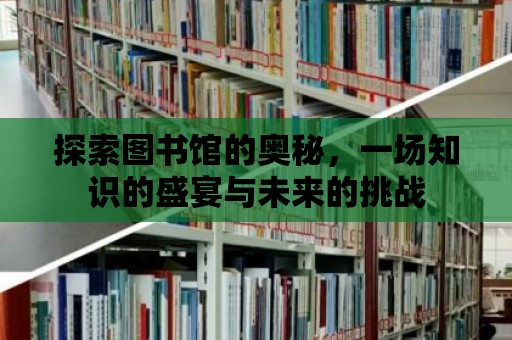 探索图书馆的奥秘，一场知识的盛宴与未来的挑战